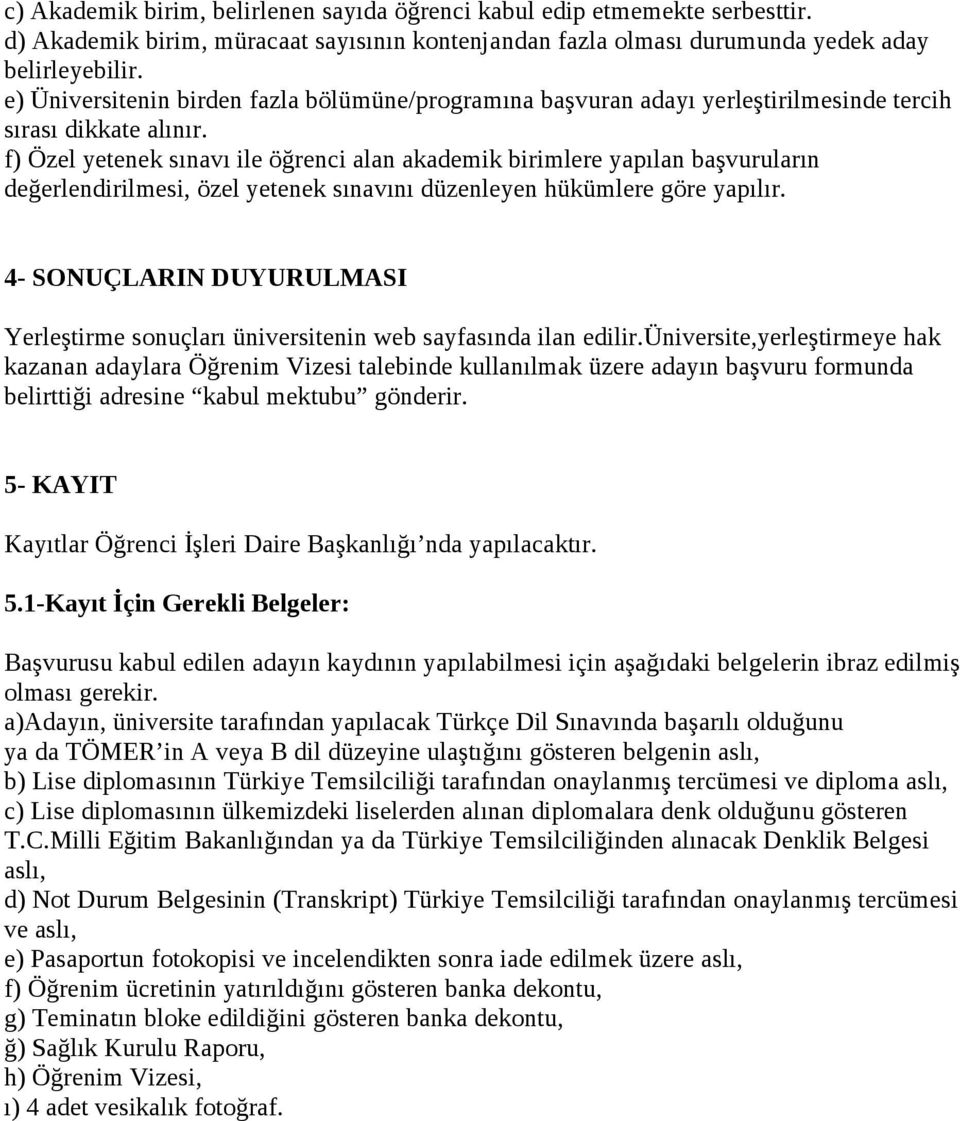 c) Akademik birim, belirlenen sayıda öğrenci kabul edip etmemekte serbesttir.
d) Akademik birim, müracaat sayısının kontenjandan fazla olması durumunda yedek aday belirleyebilir.
e) Üniversitenin birden fazla bölümüne/programına başvuran adayı yerleştirilmesinde tercih sırası dikkate alınır.
f) Özel yetenek sınavı ile öğrenci alan akademik birimlere yapılan başvuruların değerlendirilmesi, özel yetenek sınavını düzenleyen hükümlere göre yapılır.

4- SONUÇLARIN DUYURULMASI

Yerleştirme sonuçları üniversitenin web sayfasında ilan edilir.üniversite,yerleştirmeye hak kazanan adaylara Öğrenim Vizesi talebinde kullanılmak üzere adayın başvuru formunda belirttiği adresine “kabul mektubu” gönderir.

5- KAYIT

Kayıtlar Öğrenci İşleri Daire Başkanlığı’nda yapılacaktır.

5.1-Kayıt İçin Gerekli Belgeler:

Başvurusu kabul edilen adayın kaydının yapılabilmesi için aşağıdaki belgelerin ibraz edilmiş olması gerekir.
a)Adayın, üniversite tarafından yapılacak Türkçe Dil Sınavında başarılı olduğunu ya da TÖMER’in A veya B dil düzeyine ulaştığını gösteren belgenin aslı,
b) Lise diplomasının Türkiye Temsilciliği tarafından onaylanmış tercümesi ve diploma aslı,
c) Lise diplomasının ülkemizdeki liselerden alınan diplomalara denk olduğunu gösteren T.C.Milli Eğitim Bakanlığından ya da Türkiye Temsilciliğinden alınacak Denklik Belgesi aslı,
d) Not Durum Belgesinin (Transkript) Türkiye Temsilciliği tarafından onaylanmış tercümesi ve aslı,
e) Pasaportun fotokopisi ve incelendikten sonra iade edilmek üzere aslı,
f) Öğrenim ücretinin yatırıldığını gösteren banka dekontu,
g) Teminatın bloke edildiğini gösteren banka dekontu,
ğ) Sağlık Kurulu Raporu,
h) Öğrenim Vizesi,
ı) 4 adet vesikalık fotoğraf.